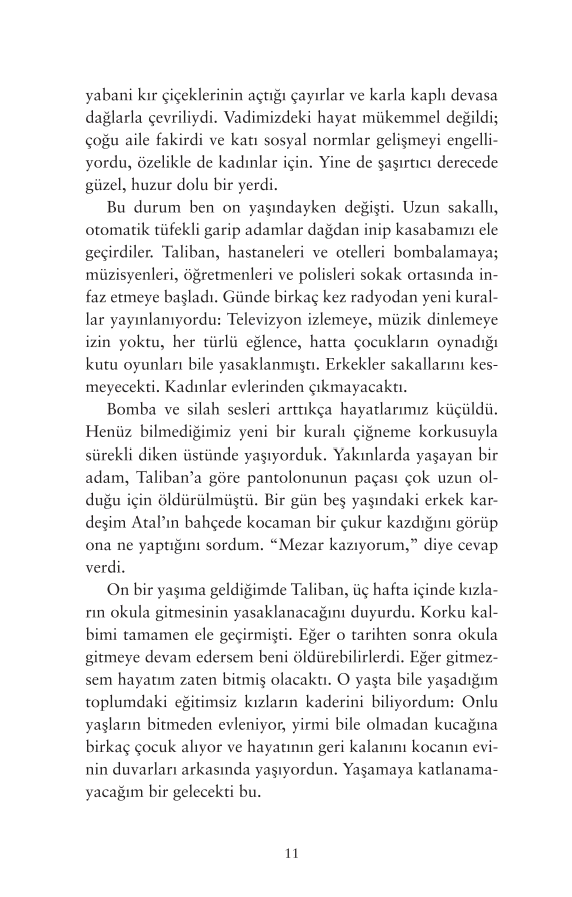 yabani kır çiçeklerinin açtığı çayırlar ve karla kaplı devasa dağlarla çevriliydi. Vadimizdeki hayat mükemmel değildi; çoğu aile fakirdi ve katı sosyal normlar gelişmeyi engelliyordu, özelikle de kadınlar için. Yine de şaşırtıcı derecede güzel, huzur dolu bir yerdi.

Bu durum ben on yaşındayken değişti. Uzun sakallı, otomatik tüfekli garip adamlar dağdan inip kasabamızı ele geçirdiler. Taliban, hastaneleri ve otelleri bombalamaya; müzisyenleri, öğretmenleri ve polisleri sokak ortasında infaz etmeye başladı. Günde birkaç kez radyodan yeni kurallar yayınlanıyordu: Televizyon izlemeye, müzik dinlemeye izin yoktu, her türlü eğlence, hatta çocukların oynadığı kutu oyunları bile yasaklanmıştı. Erkekler sakallarını kesmeyecekti. Kadınlar evlerinden çıkmayacaktı.

Bomba ve silah sesleri arttıkça hayatlarımız küçüldü. Henüz bilmediğimiz yeni bir kuralı çiğneme korkusuyla sürekli diken üstünde yaşıyorduk. Yakınlarda yaşayan bir adam, Taliban'a göre pantolonunun paçası çok uzun olduğu için öldürülmüştü. Bir gün beş yaşındaki erkek kardeşim Atal'ın bahçede kocaman bir çukur kazdığını görüp ona ne yaptığını sordum. "Mezar kazıyorum," diye cevap verdi.

On bir yaşıma geldiğimde Taliban, üç hafta içinde kızların okula gitmesinin yasaklanacağını duyurdu. Korku kalbimi tamamen ele geçirmişti. Eğer o tarihten sonra okula gitmeye devam edersem beni öldürebilirlerdi. Eğer gitmezsem hayatım zaten bitmiş olacaktı. O yaşta bile yaşadığım toplumdaki eğitimsiz kızların kaderini biliyordum: Onlu yaşların bitmeden evleniyor, yirmi bile olmadan kucağına birkaç çocuk alıyor ve hayatının geri kalanını kocanın evinin duvarları arkasında yaşıyordun. Yaşamaya katlanamayacağım bir gelecekti bu.

11